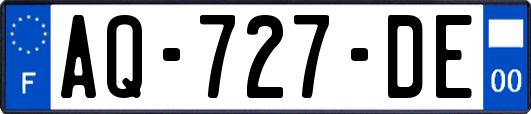 F
AQ-727-DE
00